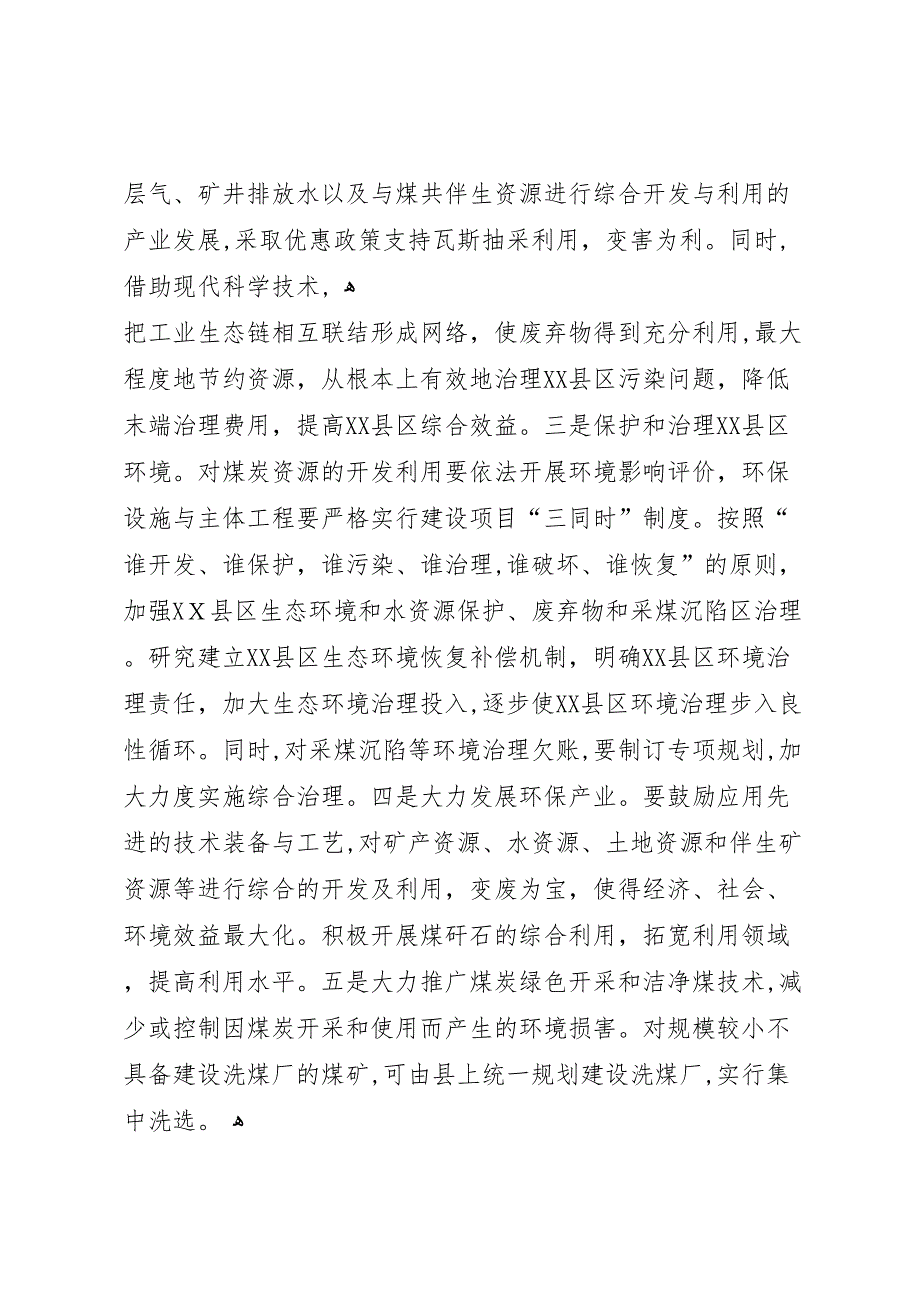 层气、矿井排放水以及与煤共伴生资源进行综合开发与利用的产业发展,采取优惠政策支持瓦斯抽采利用，变害为利。同时,借助现代科学技术，

把工业生态链相互联结形成网络，使废弃物得到充分利用,最大程度地节约资源，从根本上有效地治理XX县区污染问题，降低末端治理费用，提高XX县区综合效益。三是保护和治理XX县区环境。对煤炭资源的开发利用要依法开展环境影响评价，环保设施与主体工程要严格实行建设项目“三同时”制度。按照“谁开发、谁保护，谁污染、谁治理,谁破坏、谁恢复”的原则，加强XX县区生态环境和水资源保护、废弃物和采煤沉陷区治理。研究建立XX县区生态环境恢复补偿机制，明确XX县区环境治理责任，加大生态环境治理投入,逐步使XX县区环境治理步入良性循环。同时,对采煤沉陷等环境治理欠账,要制订专项规划,加大力度实施综合治理。四是大力发展环保产业。要鼓励应用先进的技术装备与工艺,对矿产资源、水资源、土地资源和伴生矿资源等进行综合的开发及利用，变废为宝，使得经济、社会、环境效益最大化。积极开展煤矸石的综合利用，拓宽利用领域，提高利用水平。五是大力推广煤炭绿色开采和洁净煤技术,减少或控制因煤炭开采和使用而产生的环境损害。对规模较小不具备建设洗煤厂的煤矿,可由县上统一规划建设洗煤厂,实行集中洗选。